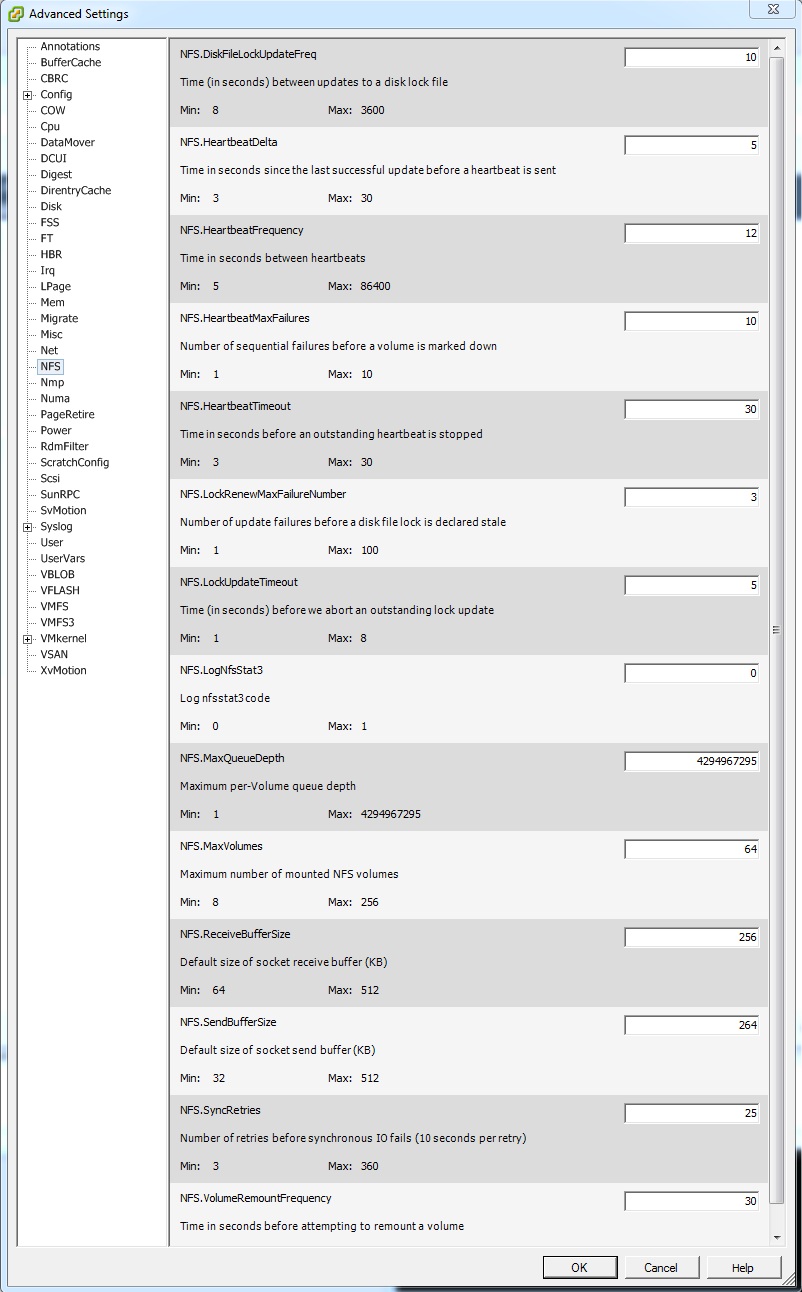 Advanced Settings

Annotations
BufferCache
CBRC
Config
COW
Cpu
DataMover
DCUI
Digest
DirentryCache
Disk
FSS
FT
HBR
Irq
LPage
Mem
Migrate
Misc
Net
NFS
Nmp
Numa
PageRetire
Power
RdmFilter
ScratchConfig
Scsi
SunRPC
SvMotion
Syslog
User
UserVars
VBLOB
VFLASH
VMFS
VMFS3
VMkernel
VSAN
XvMotion

NFS.DiskFileLockUpdateFreq
10
Time (in seconds) between updates to a disk lock file
Min: 8 Max: 3600

NFS.HeartbeatDelta
5
Time in seconds since the last successful update before a heartbeat is sent
Min: 3 Max: 30

NFS.HeartbeatFrequency
12
Time in seconds between heartbeats
Min: 5 Max: 86400

NFS.HeartbeatMaxFailures
10
Number of sequential failures before a volume is marked down
Min: 1 Max: 10

NFS.HeartbeatTimeout
30
Time in seconds before an outstanding heartbeat is stopped
Min: 3 Max: 30

NFS.LockRenewMaxFailureNumber
3
Number of update failures before a disk file lock is declared stale
Min: 1 Max: 100

NFS.LockUpdateTimeout
5
Time (in seconds) before we abort an outstanding lock update
Min: 1 Max: 8

NFS.LogNfsStat3
0
Log nfsstat3 code
Min: 0 Max: 1

NFS.MaxQueueDepth
4294967295
Maximum per-Volume queue depth
Min: 1 Max: 4294967295

NFS.MaxVolumes
64
Maximum number of mounted NFS volumes
Min: 8 Max: 256

NFS.ReceiveBufferSize
256
Default size of socket receive buffer (KB)
Min: 64 Max: 512

NFS.SendBufferSize
264
Default size of socket send buffer (KB)
Min: 32 Max: 512

NFS.SyncRetries
25
Number of retries before synchronous IO fails (10 seconds per retry)
Min: 3 Max: 360

NFS.VolumeRemountFrequency
30
Time in seconds before attempting to remount a volume

OK
Cancel
Help